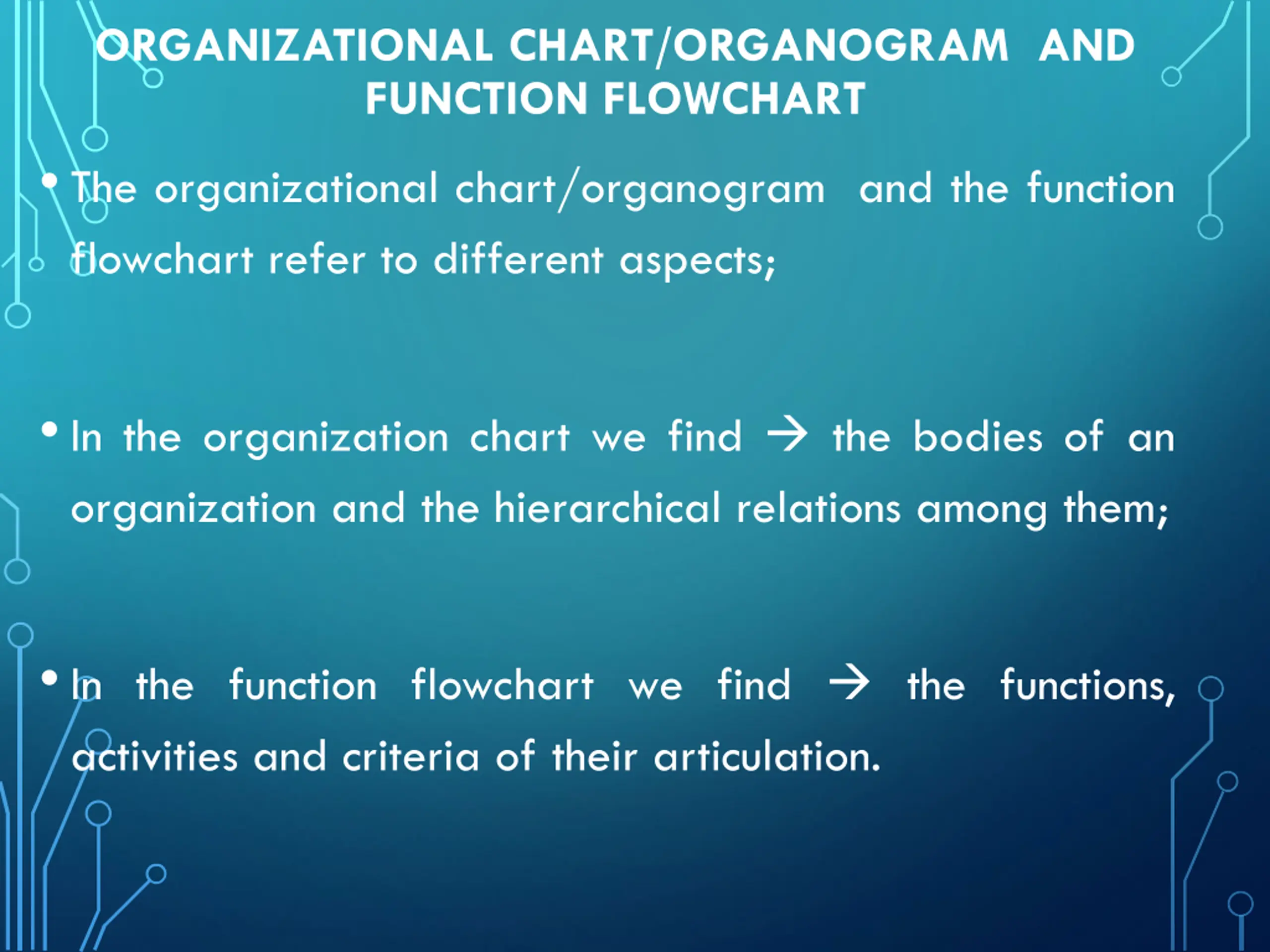 ORGANIZATIONAL CHART/ORGANOGRAM AND FUNCTION FLOWCHART

• The organizational chart/organogram and the function flowchart refer to different aspects;

• In the organization chart we find → the bodies of an organization and the hierarchical relations among them;

• In the function flowchart we find → the functions, activities and criteria of their articulation.